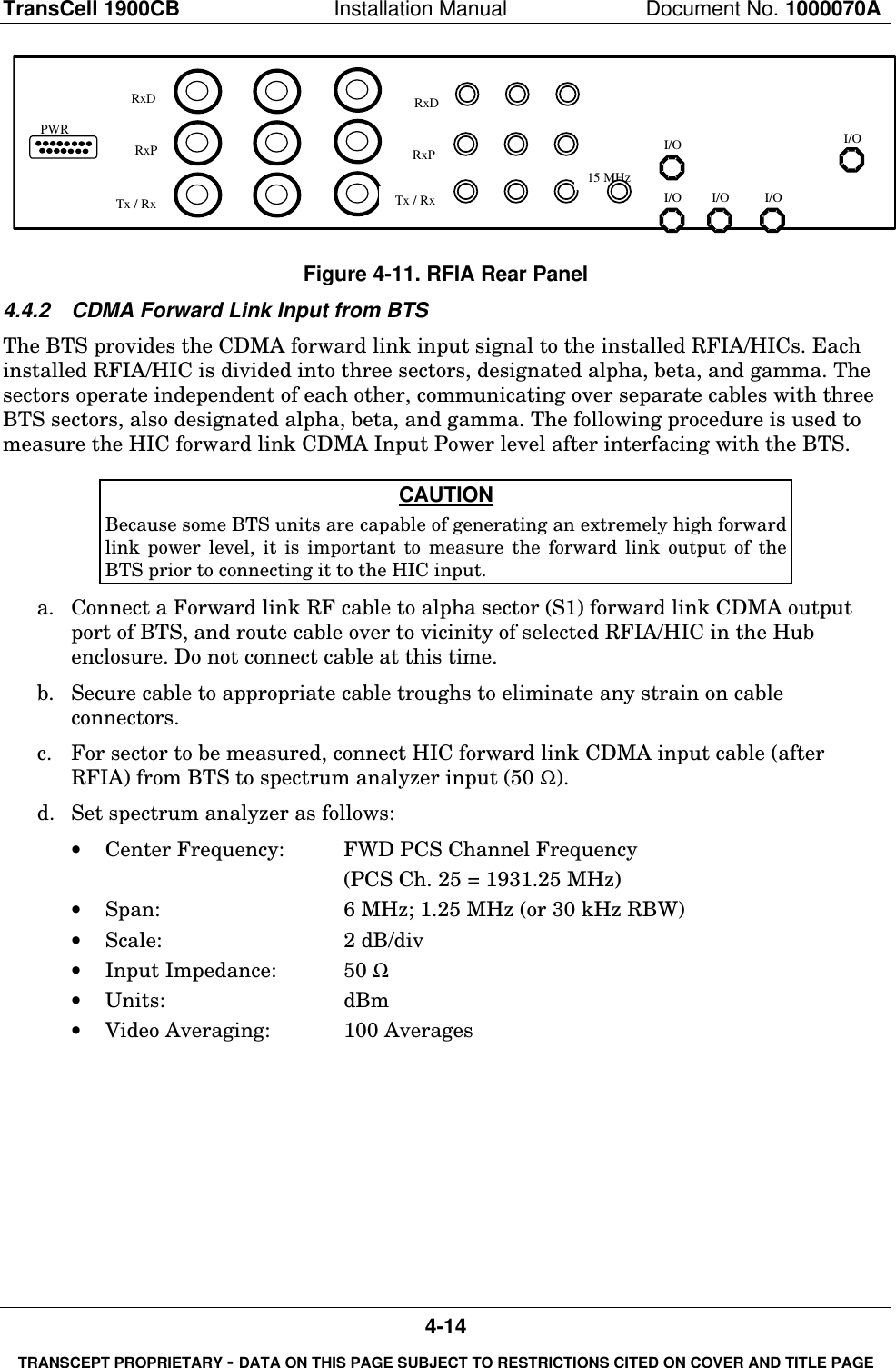 TransCell 1900CB Installation Manual Document No. 1000070A

PWR
RxD
RxP
Tx / Rx
RxD
RxP
Tx / Rx
15 MHz
I/O
I/O
I/O
I/O
I/O

Figure 4-11. RFIA Rear Panel

4.4.2 CDMA Forward Link Input from BTS

The BTS provides the CDMA forward link input signal to the installed RFIA/HICs. Each installed RFIA/HIC is divided into three sectors, designated alpha, beta, and gamma. The sectors operate independent of each other, communicating over separate cables with three BTS sectors, also designated alpha, beta, and gamma. The following procedure is used to measure the HIC forward link CDMA Input Power level after interfacing with the BTS.

CAUTION
Because some BTS units are capable of generating an extremely high forward link power level, it is important to measure the forward link output of the BTS prior to connecting it to the HIC input.

a. Connect a Forward link RF cable to alpha sector (S1) forward link CDMA output port of BTS, and route cable over to vicinity of selected RFIA/HIC in the Hub enclosure. Do not connect cable at this time.

b. Secure cable to appropriate cable troughs to eliminate any strain on cable connectors.

c. For sector to be measured, connect HIC forward link CDMA input cable (after RFIA) from BTS to spectrum analyzer input (50 Ω).

d. Set spectrum analyzer as follows:

• Center Frequency: FWD PCS Channel Frequency (PCS Ch. 25 = 1931.25 MHz)
• Span: 6 MHz; 1.25 MHz (or 30 kHz RBW)
• Scale: 2 dB/div
• Input Impedance: 50 Ω
• Units: dBm
• Video Averaging: 100 Averages

4-14

TRANSCEPT PROPRIETARY - DATA ON THIS PAGE SUBJECT TO RESTRICTIONS CITED ON COVER AND TITLE PAGE